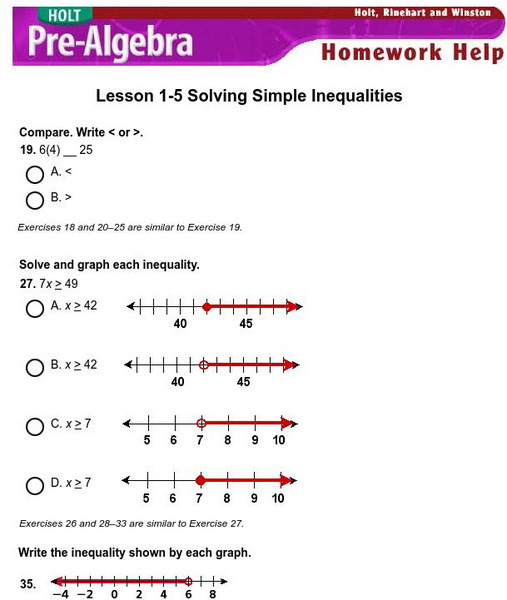 HOLT
Pre-Algebra
Holt, Rinehart and Winston
Homework Help

Lesson 1-5 Solving Simple Inequalities

Compare. Write < or >.
19. 6(4) __ 25

A. <

B. >

Exercises 18 and 20–25 are similar to Exercise 19.

Solve and graph each inequality.
27. $7x \geq 49$

A. $x \geq 42$
40 45

B. $x \geq 42$
40 45

C. $x \geq 7$
5 6 7 8 9 10

D. $x \geq 7$
5 6 7 8 9 10

Exercises 26 and 28–33 are similar to Exercise 27.

Write the inequality shown by each graph.

35.
−4 −2 0 2 4 6 8